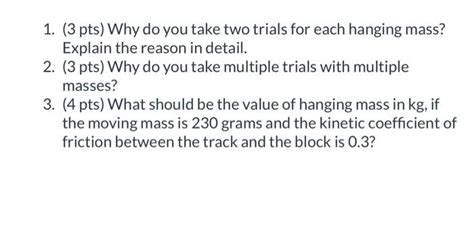 1. (3 pts) Why do you take two trials for each hanging mass? Explain the reason in detail.
2. (3 pts) Why do you take multiple trials with multiple masses?
3. (4 pts) What should be the value of hanging mass in kg, if the moving mass is 230 grams and the kinetic coefficient of friction between the track and the block is 0.3?